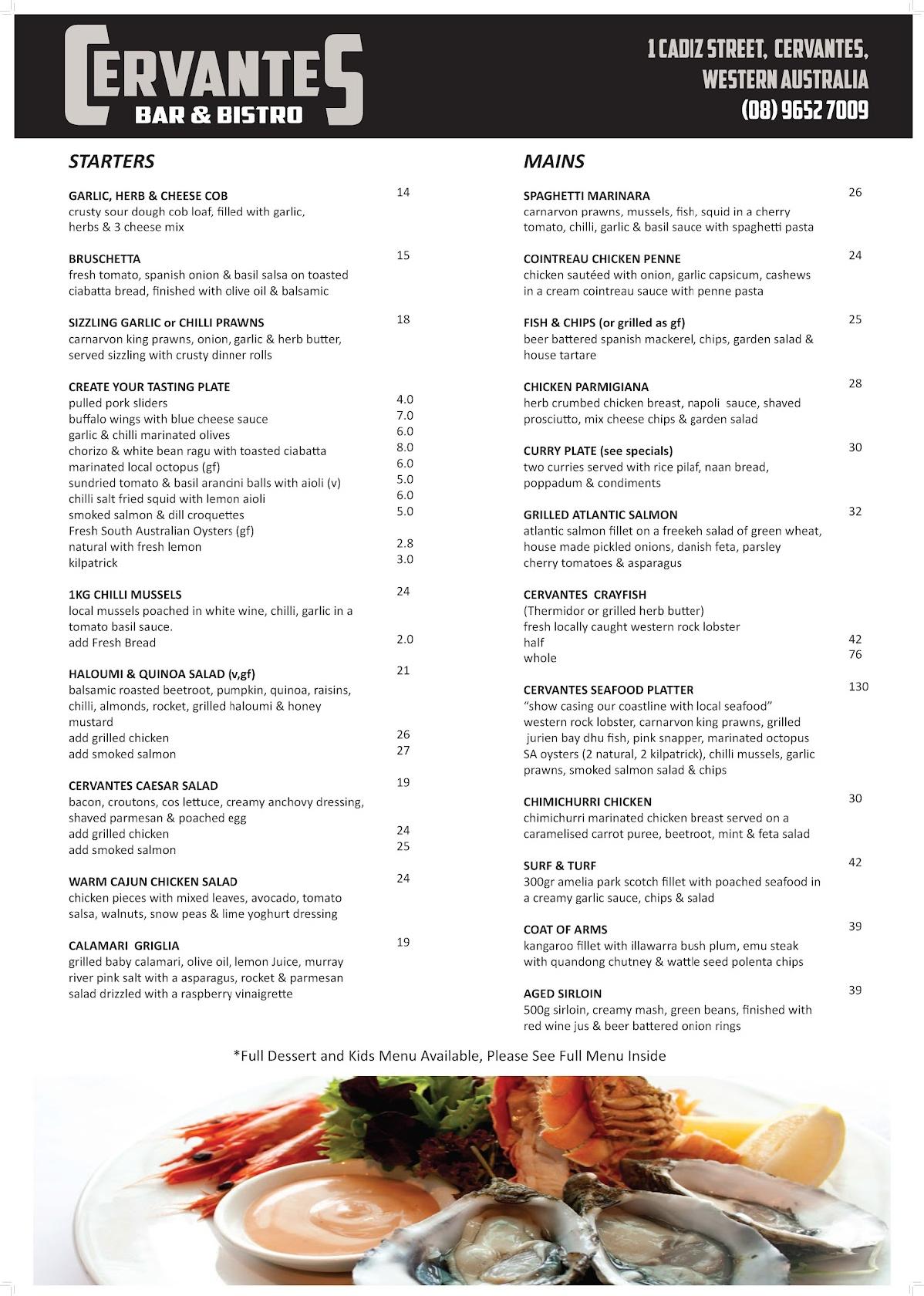 CERVANTES
BAR & BISTRO

1 CADIZ STREET, CERVANTES,
WESTERN AUSTRALIA
(08) 9652 7009

STARTERS

GARLIC, HERB & CHEESE COB 14
crusty sour dough cob loaf, filled with garlic, herbs & 3 cheese mix

BRUSCHETTA 15
fresh tomato, spanish onion & basil salsa on toasted ciabatta bread, finished with olive oil & balsamic

SIZZLING GARLIC or CHILLI PRAWNS 18
carnarvon king prawns, onion, garlic & herb butter, served sizzling with crusty dinner rolls

CREATE YOUR TASTING PLATE
pulled pork sliders 4.0
buffalo wings with blue cheese sauce 7.0
garlic & chilli marinated olives 6.0
chorizo & white bean ragu with toasted ciabatta 8.0
marinated local octopus (gf) 6.0
sundried tomato & basil arancini balls with aioli (v) 5.0
chilli salt fried squid with lemon aioli 6.0
smoked salmon & dill croquettes 5.0
Fresh South Australian Oysters (gf)
natural with fresh lemon 2.8
kilpatrick 3.0

1KG CHILLI MUSSELS 24
local mussels poached in white wine, chilli, garlic in a tomato basil sauce.
add Fresh Bread 2.0

HALOUMI & QUINOA SALAD (v,gf) 21
balsamic roasted beetroot, pumpkin, quinoa, raisins, chilli, almonds, rocket, grilled haloumi & honey mustard
add grilled chicken 26
add smoked salmon 27

CERVANTES CAESAR SALAD 19
bacon, croutons, cos lettuce, creamy anchovy dressing, shaved parmesan & poached egg
add grilled chicken 24
add smoked salmon 25

WARM CAJUN CHICKEN SALAD 24
chicken pieces with mixed leaves, avocado, tomato salsa, walnuts, snow peas & lime yoghurt dressing

CALAMARI GRIGLIA 19
grilled baby calamari, olive oil, lemon Juice, murray river pink salt with a asparagus, rocket & parmesan salad drizzled with a raspberry vinaigrette

MAINS

SPAGHETTI MARINARA 26
carnarvon prawns, mussels, fish, squid in a cherry tomato, chilli, garlic & basil sauce with spaghetti pasta

COINTREAU CHICKEN PENNE 24
chicken sautéed with onion, garlic capsicum, cashews in a cream cointreau sauce with penne pasta

FISH & CHIPS (or grilled as gf) 25
beer battered spanish mackerel, chips, garden salad & house tartare

CHICKEN PARMIGIANA 28
herb crumbed chicken breast, napoli sauce, shaved prosciutto, mix cheese chips & garden salad

CURRY PLATE (see specials) 30
two curries served with rice pilaf, naan bread, poppadum & condiments

GRILLED ATLANTIC SALMON 32
atlantic salmon fillet on a freekeh salad of green wheat, house made pickled onions, danish feta, parsley cherry tomatoes & asparagus

CERVANTES CRAYFISH
(Thermidor or grilled herb butter)
fresh locally caught western rock lobster
half 42
whole 76

CERVANTES SEAFOOD PLATTER 130
"show casing our coastline with local seafood"
western rock lobster, carnarvon king prawns, grilled jurien bay dhu fish, pink snapper, marinated octopus SA oysters (2 natural, 2 kilpatrick), chilli mussels, garlic prawns, smoked salmon salad & chips

CHIMICHURRI CHICKEN 30
chimichurri marinated chicken breast served on a caramelised carrot puree, beetroot, mint & feta salad

SURF & TURF 42
300gr amelia park scotch fillet with poached seafood in a creamy garlic sauce, chips & salad

COAT OF ARMS 39
kangaroo fillet with illawarra bush plum, emu steak with quandong chutney & wattle seed polenta chips

AGED SIRLOIN 39
500g sirloin, creamy mash, green beans, finished with red wine jus & beer battered onion rings

*Full Dessert and Kids Menu Available, Please See Full Menu Inside